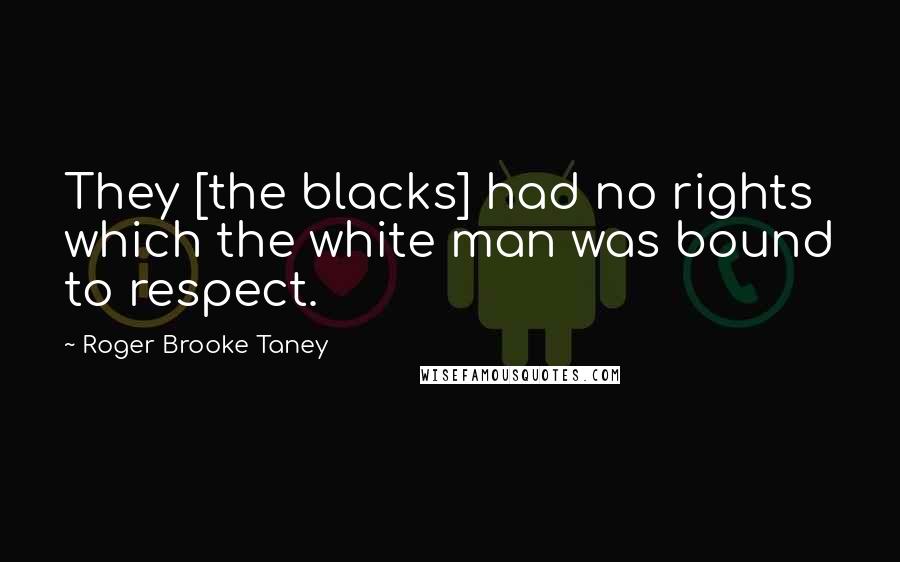 They [the blacks] had no rights which the white man was bound to respect.

~ Roger Brooke Taney

WISEFAMOUSQUOTES.COM